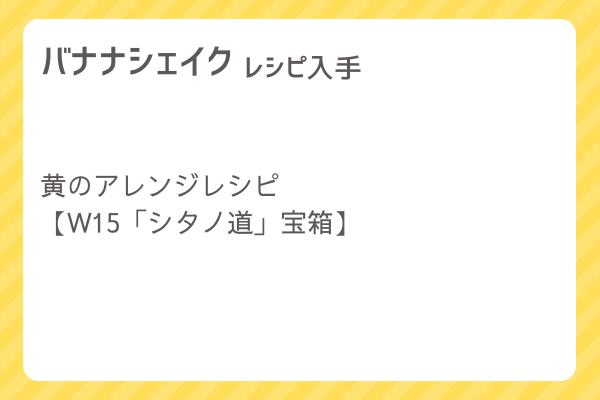 バナナシェイク レシピ入手

黄のアレンジレシピ
【W15「シタノ道」宝箱】